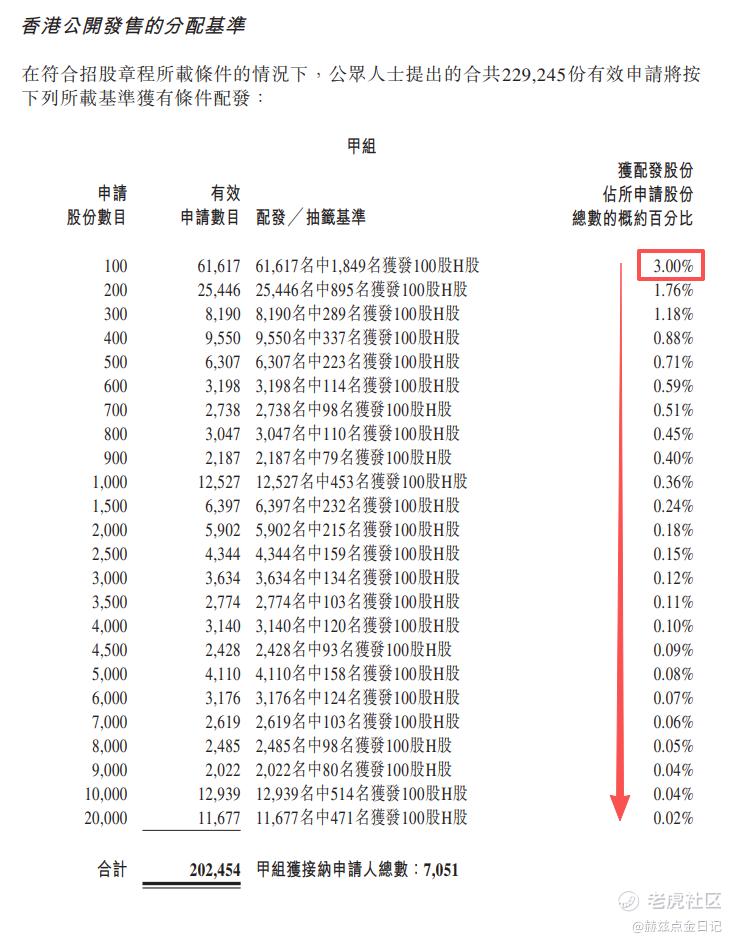 香港公開發售的分配基準

在符合招股章程所載條件的情況下，公眾人士提出的合共229,245份有效申請將按下列所載基準獲有條件配發：

甲組

| 申請股份數目 | 有效申請數目 | 配發／抽籤基準 | 獲配發股份佔所申請股份總數的概約百分比 |
|---|---|---|---|
| 100 | 61,617 | 61,617名中1,849名獲發100股H股 | 3.00% |
| 200 | 25,446 | 25,446名中895名獲發100股H股 | 1.76% |
| 300 | 8,190 | 8,190名中289名獲發100股H股 | 1.18% |
| 400 | 9,550 | 9,550名中337名獲發100股H股 | 0.88% |
| 500 | 6,307 | 6,307名中223名獲發100股H股 | 0.71% |
| 600 | 3,198 | 3,198名中114名獲發100股H股 | 0.59% |
| 700 | 2,738 | 2,738名中98名獲發100股H股 | 0.51% |
| 800 | 3,047 | 3,047名中110名獲發100股H股 | 0.45% |
| 900 | 2,187 | 2,187名中79名獲發100股H股 | 0.40% |
| 1,000 | 12,527 | 12,527名中453名獲發100股H股 | 0.36% |
| 1,500 | 6,397 | 6,397名中232名獲發100股H股 | 0.24% |
| 2,000 | 5,902 | 5,902名中215名獲發100股H股 | 0.18% |
| 2,500 | 4,344 | 4,344名中159名獲發100股H股 | 0.15% |
| 3,000 | 3,634 | 3,634名中134名獲發100股H股 | 0.12% |
| 3,500 | 2,774 | 2,774名中103名獲發100股H股 | 0.11% |
| 4,000 | 3,140 | 3,140名中120名獲發100股H股 | 0.10% |
| 4,500 | 2,428 | 2,428名中93名獲發100股H股 | 0.09% |
| 5,000 | 4,110 | 4,110名中158名獲發100股H股 | 0.08% |
| 6,000 | 3,176 | 3,176名中124名獲發100股H股 | 0.07% |
| 7,000 | 2,619 | 2,619名中103名獲發100股H股 | 0.06% |
| 8,000 | 2,485 | 2,485名中98名獲發100股H股 | 0.05% |
| 9,000 | 2,022 | 2,022名中80名獲發100股H股 | 0.04% |
| 10,000 | 12,939 | 12,939名中514名獲發100股H股 | 0.04% |
| 20,000 | 11,677 | 11,677名中471名獲發100股H股 | 0.02% |
| 合計 | 202,454 | 甲組獲接納申請人總數：7,051 | |

老虎社区
@赫兹点金日记